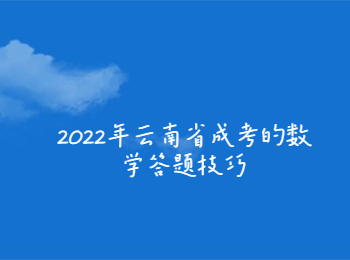 2022年云南省成考的数学答题技巧